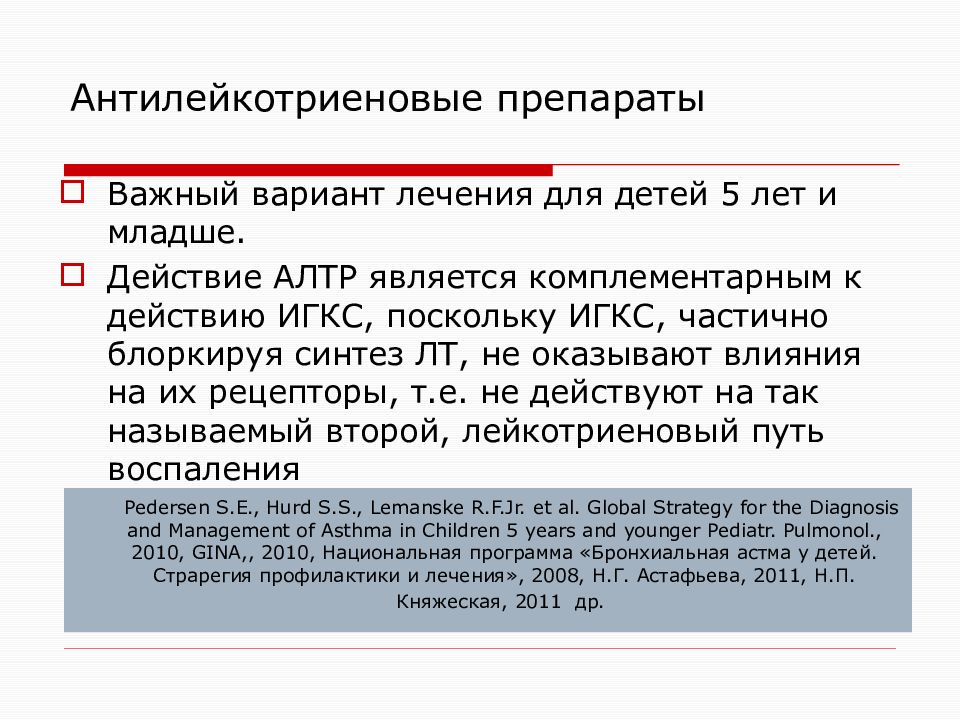 Антилейкотриеновые препараты

Важный вариант лечения для детей 5 лет и младше.

Действие АЛТР является комплементарным к действию ИГКС, поскольку ИГКС, частично блоркируя синтез ЛТ, не оказывают влияния на их рецепторы, т.е. не действуют на так называемый второй, лейкотриеновый путь воспаления

Pedersen S.E., Hurd S.S., Lemanske R.F.Jr. et al. Global Strategy for the Diagnosis and Management of Asthma in Children 5 years and younger Pediatr. Pulmonol., 2010, GINA,, 2010, Национальная программа «Бронхиальная астма у детей. Страрегия профилактики и лечения», 2008, Н.Г. Астафьева, 2011, Н.П. Княжеская, 2011 др.